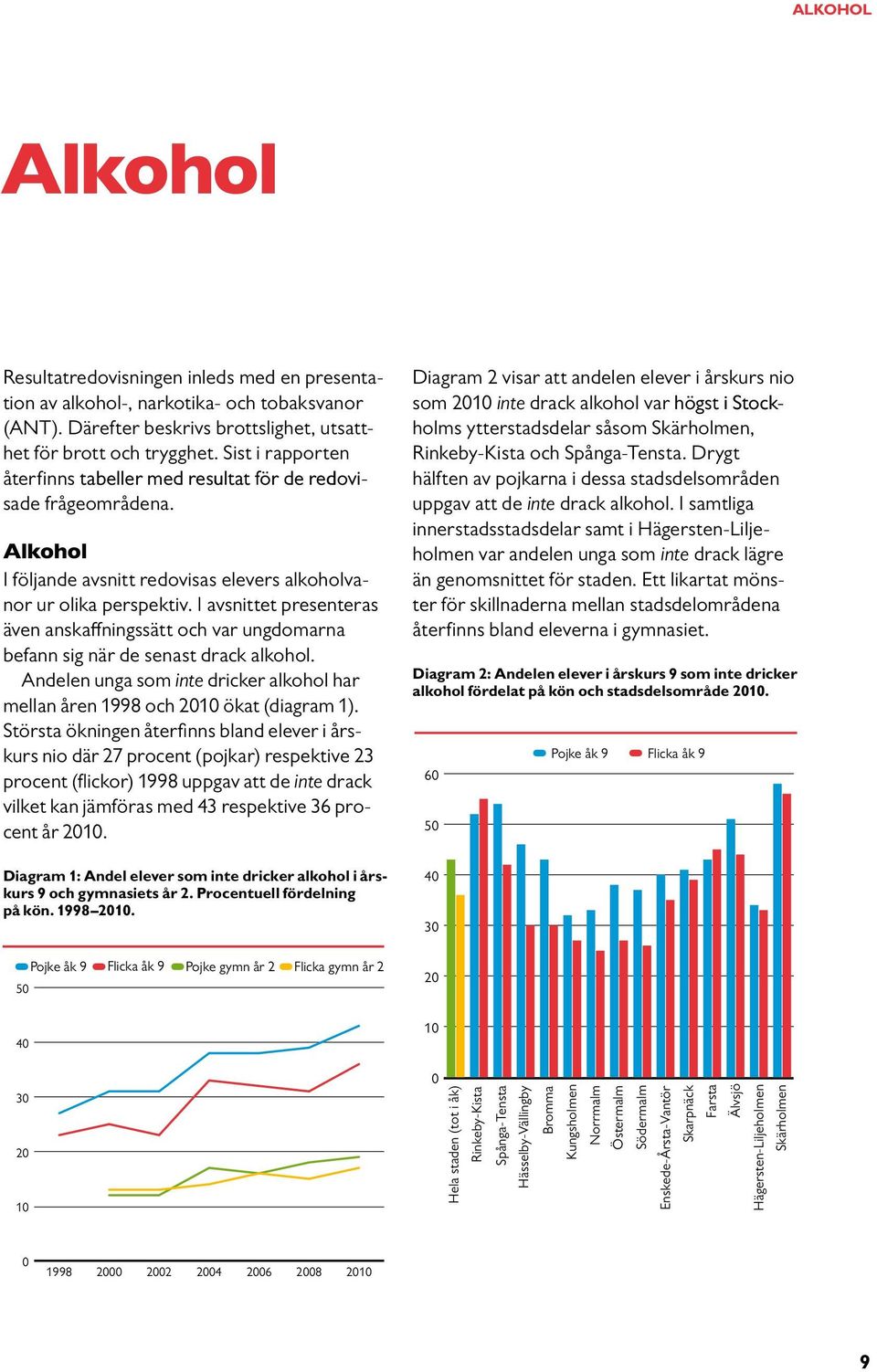 ALKOHOL

Alkohol

Resultatredovisningen inleds med en presentation av alkohol-, narkotika- och tobaksvanor (ANT). Därefter beskrivs brottslighet, utsatthet för brott och trygghet. Sist i rapporten återfinns tabeller med resultat för de redovisade frågeområdena.

Alkohol
I följande avsnitt redovisas elevers alkoholvanor ur olika perspektiv. I avsnittet presenteras även anskaffningssätt och var ungdomarna befann sig när de senast drack alkohol.

Andelen unga som inte dricker alkohol har mellan åren 1998 och 2010 ökat (diagram 1). Största ökningen återfinns bland elever i årskurs nio där 27 procent (pojkar) respektive 23 procent (flickor) 1998 uppgav att de inte drack vilket kan jämföras med 43 respektive 36 procent år 2010.

Diagram 1: Andel elever som inte dricker alkohol i årskurs 9 och gymnasiets år 2. Procentuell fördelning på kön. 1998–2010.

Pojke åk 9 Flicka åk 9 Pojke gymn år 2 Flicka gymn år 2

50
40
30
20
10
0
1998 2000 2002 2004 2006 2008 2010

Diagram 2 visar att andelen elever i årskurs nio som 2010 inte drack alkohol var högst i Stockholms ytterstadsdelar såsom Skärholmen, Rinkeby-Kista och Spånga-Tensta. Drygt hälften av pojkarna i dessa stadsdelsområden uppgav att de inte drack alkohol. I samtliga innerstadsstadsdelar samt i Hägersten-Liljeholmen var andelen unga som inte drack lägre än genomsnittet för staden. Ett likartat mönster för skillnaderna mellan stadsdelområdena återfinns bland eleverna i gymnasiet.

Diagram 2: Andelen elever i årskurs 9 som inte dricker alkohol fördelat på kön och stadsdelsområde 2010.

Pojke åk 9 Flicka åk 9

60
50
40
30
20
10
0

Hela staden (tot i åk)
Rinkeby-Kista
Spånga-Tensta
Hässelby-Vällingby
Bromma
Kungsholmen
Norrmalm
Östermalm
Södermalm
Enskede-Årsta-Vantör
Skarpnäck
Farsta
Älvsjö
Hägersten-Liljeholmen
Skärholmen

9